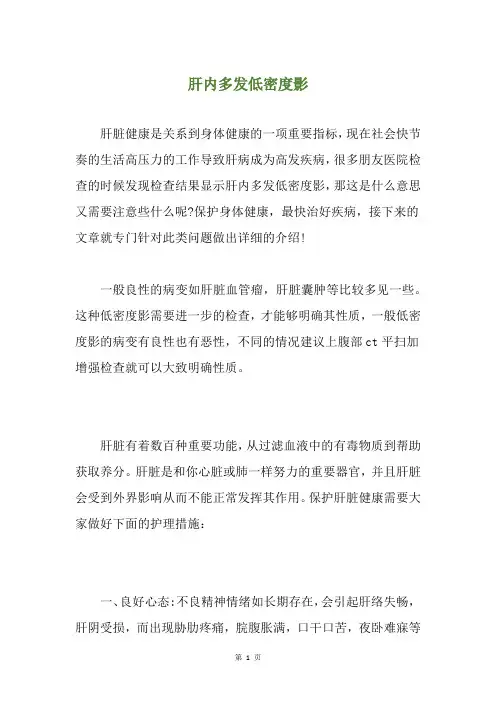 肝内多发低密度影

肝脏健康是关系到身体健康的一项重要指标，现在社会快节奏的生活高压力的工作导致肝病成为高发疾病，很多朋友医院检查的时候发现检查结果显示肝内多发低密度影，那这是什么意思又需要注意些什么呢?保护身体健康，最快治好疾病，接下来的文章就专门针对此类问题做出详细的介绍!

一般良性的病变如肝脏血管瘤，肝脏囊肿等比较多见一些。这种低密度影需要进一步的检查，才能够明确其性质，一般低密度影的病变有良性也有恶性，不同的情况建议上腹部ct平扫加增强检查就可以大致明确性质。

肝脏有着数百种重要功能，从过滤血液中的有毒物质到帮助获取养分。肝脏是和你心脏或肺一样努力的重要器官，并且肝脏会受到外界影响从而不能正常发挥其作用。保护肝脏健康需要大家做好下面的护理措施:

一、良好心态:不良精神情绪如长期存在，会引起肝络失畅，肝阴受损，而出现胁肋疼痛，脘腹胀满，口干口苦，夜卧难寐等

第 1 页